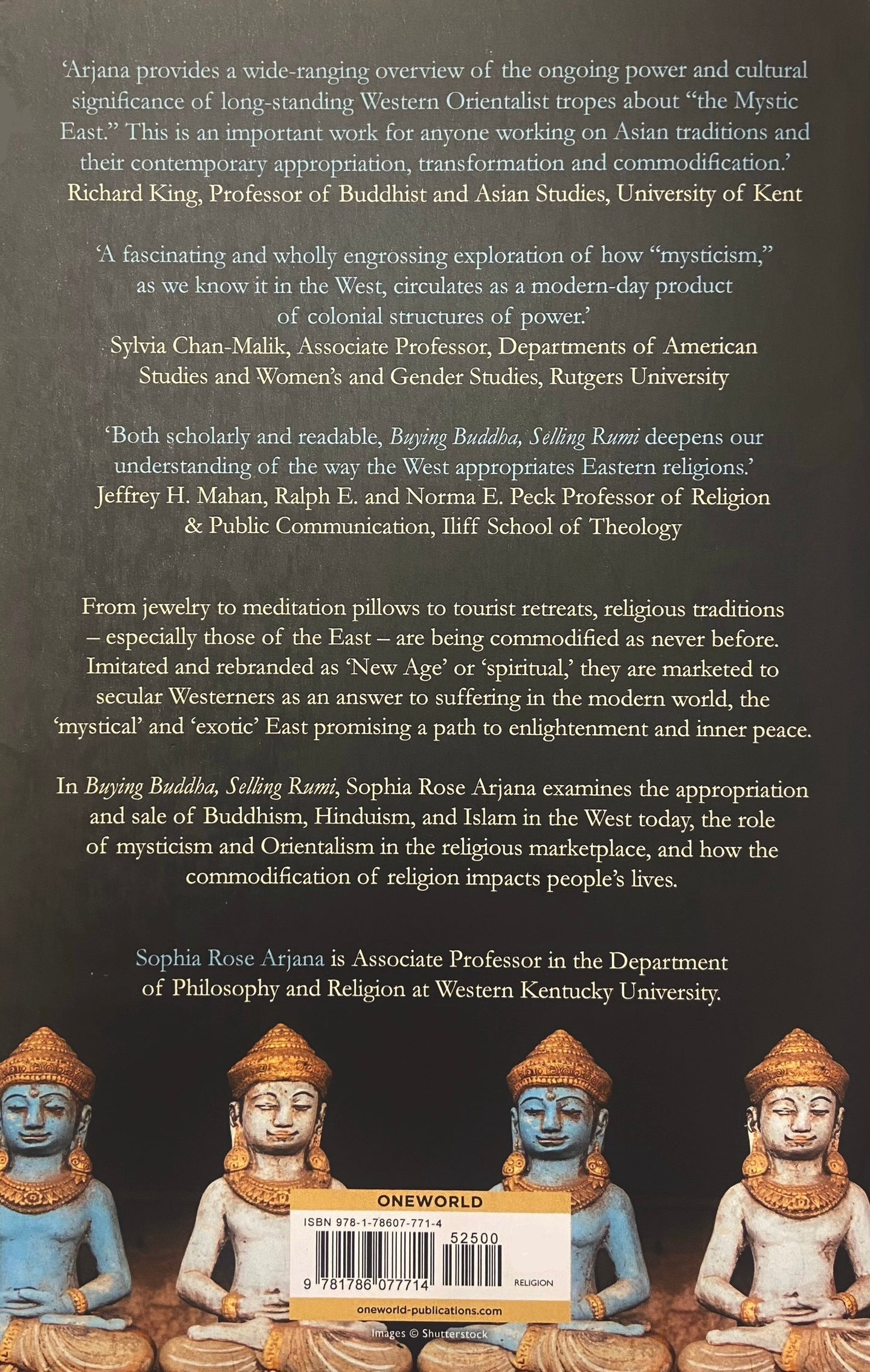 'Arjana provides a wide-ranging overview of the ongoing power and cultural significance of long-standing Western Orientalist tropes about "the Mystic East." This is an important work for anyone working on Asian traditions and their contemporary appropriation, transformation and commodification.'
Richard King, Professor of Buddhist and Asian Studies, University of Kent

'A fascinating and wholly engrossing exploration of how "mysticism," as we know it in the West, circulates as a modern-day product of colonial structures of power.'
Sylvia Chan-Malik, Associate Professor, Departments of American Studies and Women's and Gender Studies, Rutgers University

'Both scholarly and readable, Buying Buddha, Selling Rumi deepens our understanding of the way the West appropriates Eastern religions.'
Jeffrey H. Mahan, Ralph E. and Norma E. Peck Professor of Religion & Public Communication, Iliff School of Theology

From jewelry to meditation pillows to tourist retreats, religious traditions – especially those of the East – are being commodified as never before. Imitated and rebranded as 'New Age' or 'spiritual,' they are marketed to secular Westerners as an answer to suffering in the modern world, the 'mystical' and 'exotic' East promising a path to enlightenment and inner peace.

In Buying Buddha, Selling Rumi, Sophia Rose Arjana examines the appropriation and sale of Buddhism, Hinduism, and Islam in the West today, the role of mysticism and Orientalism in the religious marketplace, and how the commodification of religion impacts people's lives.

Sophia Rose Arjana is Associate Professor in the Department of Philosophy and Religion at Western Kentucky University.

ONEWORLD
ISBN 978-1-78607-771-4
52500
9 781786 077714
RELIGION
oneworld-publications.com

Images © Shutterstock